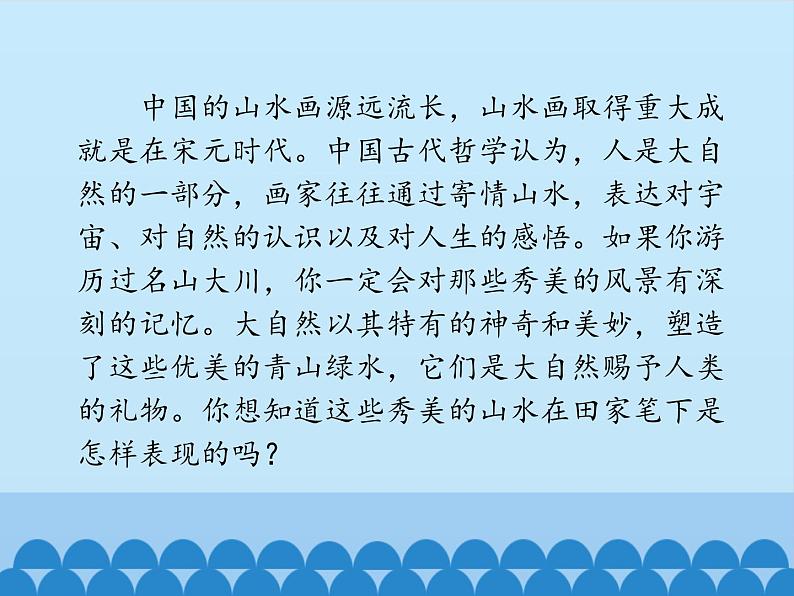 中国的山水画源远流长，山水画取得重大成就是在宋元时代。中国古代哲学认为，人是大自然的一部分，画家往往通过寄情山水，表达对宇宙、对自然的认识以及对人生的感悟。如果你游历过名山大川，你一定会对那些秀美的风景有深刻的记忆。大自然以其特有的神奇和美妙，塑造了这些优美的青山绿水，它们是大自然赐予人类的礼物。你想知道这些秀美的山水在田家笔下是怎样表现的吗？